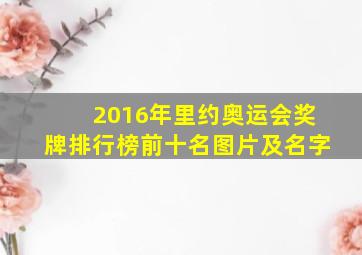 2016年里约奥运会奖牌排行榜前十名图片及名字